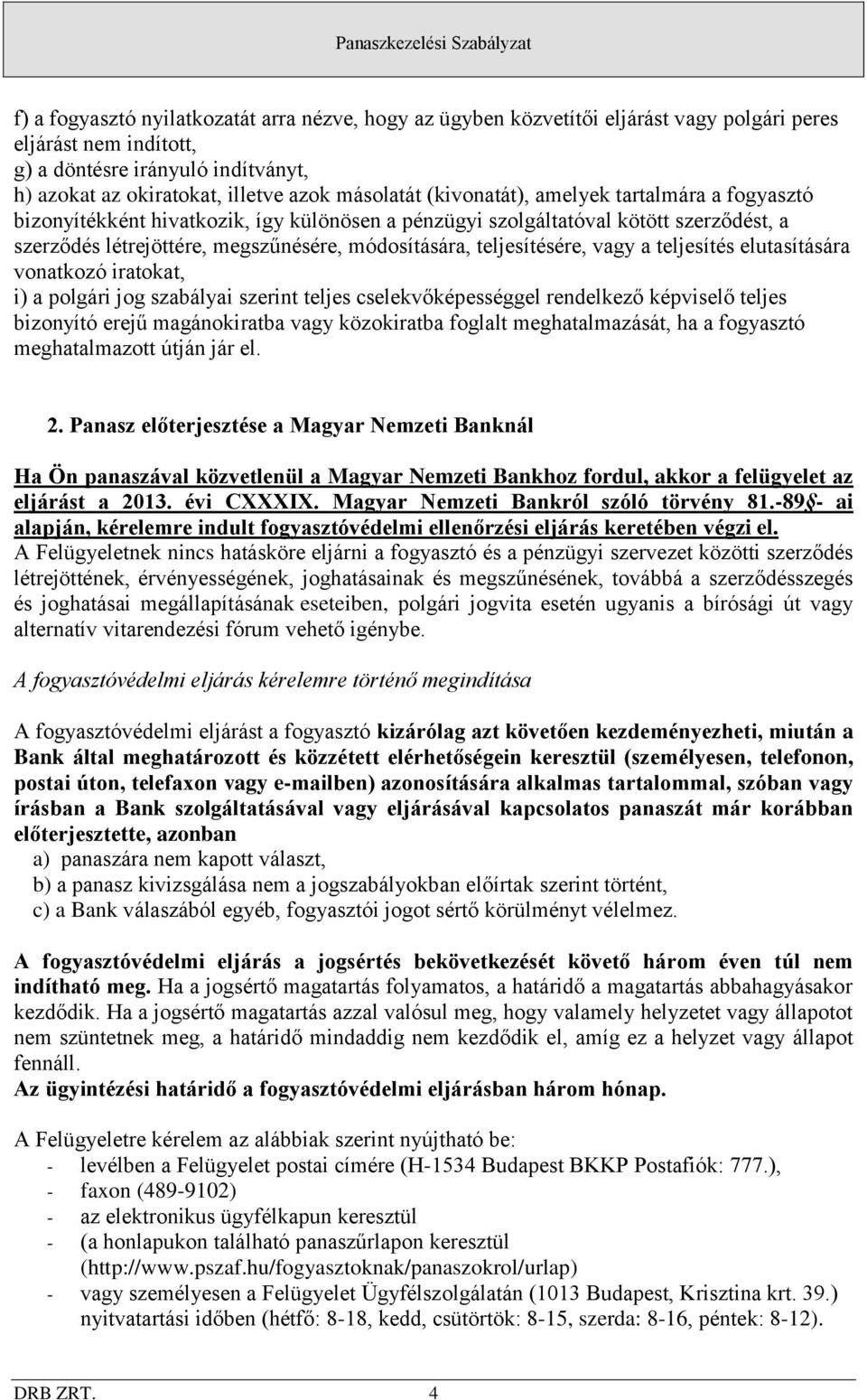 Panaszkezelési Szabályzat

f) a fogyasztó nyilatkozatát arra nézve, hogy az ügyben közvetítői eljárást vagy polgári peres eljárást nem indított,
g) a döntésre irányuló indítványt,
h) azokat az okiratokat, illetve azok másolatát (kivonatát), amelyek tartalmára a fogyasztó bizonyítékként hivatkozik, így különösen a pénzügyi szolgáltatóval kötött szerződést, a szerződés létrejöttére, megszűnésére, módosítására, teljesítésére, vagy a teljesítés elutasítására vonatkozó iratokat,
i) a polgári jog szabályai szerint teljes cselekvőképességgel rendelkező képviselő teljes bizonyító erejű magánokiratba vagy közokiratba foglalt meghatalmazását, ha a fogyasztó meghatalmazott útján jár el.

2. Panasz előterjesztése a Magyar Nemzeti Banknál

Ha Ön panaszával közvetlenül a Magyar Nemzeti Bankhoz fordul, akkor a felügyelet az eljárást a 2013. évi CXXXIX. Magyar Nemzeti Bankról szóló törvény 81.-89§- ai alapján, kérelemre indult fogyasztóvédelmi ellenőrzési eljárás keretében végzi el.
A Felügyeletnek nincs hatásköre eljárni a fogyasztó és a pénzügyi szervezet közötti szerződés létrejöttének, érvényességének, joghatásainak és megszűnésének, továbbá a szerződésszegés és joghatásai megállapításának eseteiben, polgári jogvita esetén ugyanis a bírósági út vagy alternatív vitarendezési fórum vehető igénybe.

A fogyasztóvédelmi eljárás kérelemre történő megindítása

A fogyasztóvédelmi eljárást a fogyasztó kizárólag azt követően kezdeményezheti, miután a Bank által meghatározott és közzétett elérhetőségein keresztül (személyesen, telefonon, postai úton, telefaxon vagy e-mailben) azonosítására alkalmas tartalommal, szóban vagy írásban a Bank szolgáltatásával vagy eljárásával kapcsolatos panaszát már korábban előterjesztette, azonban
a) panaszára nem kapott választ,
b) a panasz kivizsgálása nem a jogszabályokban előírtak szerint történt,
c) a Bank válaszából egyéb, fogyasztói jogot sértő körülményt vélelmez.

A fogyasztóvédelmi eljárás a jogsértés bekövetkezését követő három éven túl nem indítható meg. Ha a jogsértő magatartás folyamatos, a határidő a magatartás abbahagyásakor kezdődik. Ha a jogsértő magatartás azzal valósul meg, hogy valamely helyzetet vagy állapotot nem szüntetnek meg, a határidő mindaddig nem kezdődik el, amíg ez a helyzet vagy állapot fennáll.
Az ügyintézési határidő a fogyasztóvédelmi eljárásban három hónap.

A Felügyeletre kérelem az alábbiak szerint nyújtható be:
- levélben a Felügyelet postai címére (H-1534 Budapest BKKP Postafiók: 777.),
- faxon (489-9102)
- az elektronikus ügyfélkapun keresztül
- (a honlapukon található panaszűrlapon keresztül (http://www.pszaf.hu/fogyasztoknak/panaszokrol/urlap)
- vagy személyesen a Felügyelet Ügyfélszolgálatán (1013 Budapest, Krisztina krt. 39.) nyitvatartási időben (hétfő: 8-18, kedd, csütörtök: 8-15, szerda: 8-16, péntek: 8-12).

DRB ZRT. 4